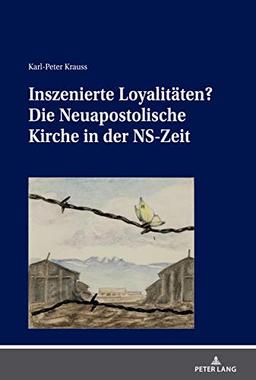 Karl-Peter Krauss

Inszenierte Loyalitäten?
Die Neuapostolische Kirche in der NS-Zeit

PETER LANG